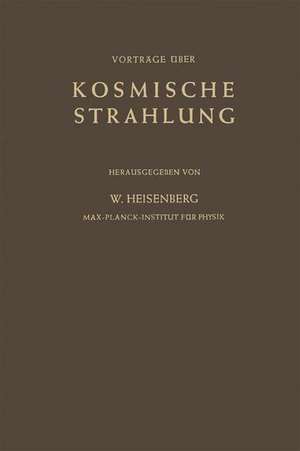 VORTRÄGE ÜBER

KOSMISCHE STRAHLUNG

HERAUSGEGEBEN VON

W. HEISENBERG

MAX-PLANCK-INSTITUT FÜR PHYSIK